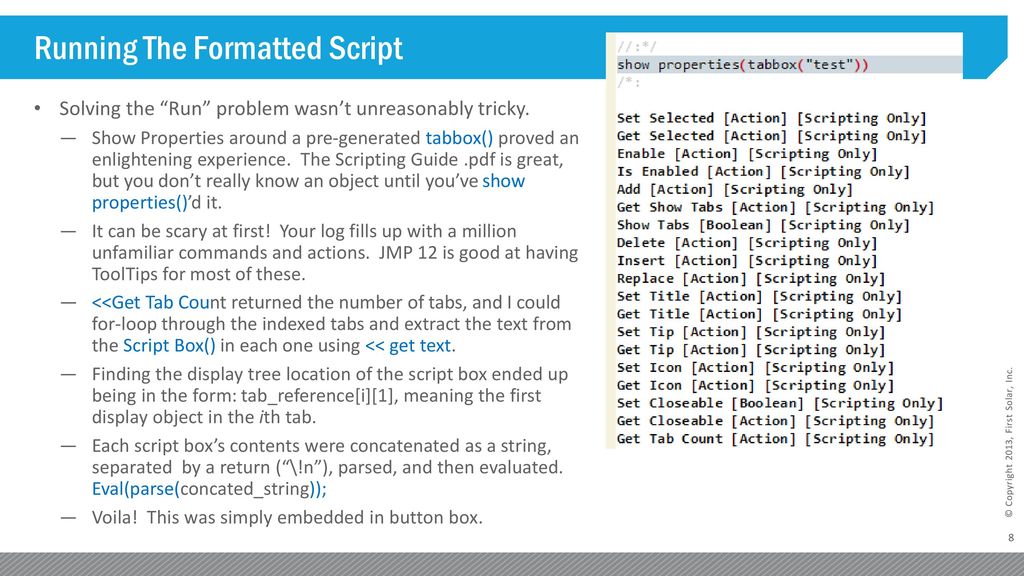 Running The Formatted Script

• Solving the “Run” problem wasn’t unreasonably tricky.

— Show Properties around a pre-generated tabbox() proved an enlightening experience. The Scripting Guide .pdf is great, but you don’t really know an object until you’ve show properties()’d it.

— It can be scary at first! Your log fills up with a million unfamiliar commands and actions. JMP 12 is good at having ToolTips for most of these.

— <<Get Tab Count returned the number of tabs, and I could for-loop through the indexed tabs and extract the text from the Script Box() in each one using << get text.

— Finding the display tree location of the script box ended up being in the form: tab_reference[i][1], meaning the first display object in the ith tab.

— Each script box’s contents were concatenated as a string, separated by a return (“\!n”), parsed, and then evaluated. Eval(parse(concated_string));

— Voila! This was simply embedded in button box.

//:*/
show properties(tabbox("test"))
/*:

Set Selected [Action] [Scripting Only]
Get Selected [Action] [Scripting Only]
Enable [Action] [Scripting Only]
Is Enabled [Action] [Scripting Only]
Add [Action] [Scripting Only]
Get Show Tabs [Action] [Scripting Only]
Show Tabs [Boolean] [Scripting Only]
Delete [Action] [Scripting Only]
Insert [Action] [Scripting Only]
Replace [Action] [Scripting Only]
Set Title [Action] [Scripting Only]
Get Title [Action] [Scripting Only]
Set Tip [Action] [Scripting Only]
Get Tip [Action] [Scripting Only]
Set Icon [Action] [Scripting Only]
Get Icon [Action] [Scripting Only]
Set Closeable [Boolean] [Scripting Only]
Get Closeable [Action] [Scripting Only]
Get Tab Count [Action] [Scripting Only]

© Copyright 2013, First Solar, Inc.

8